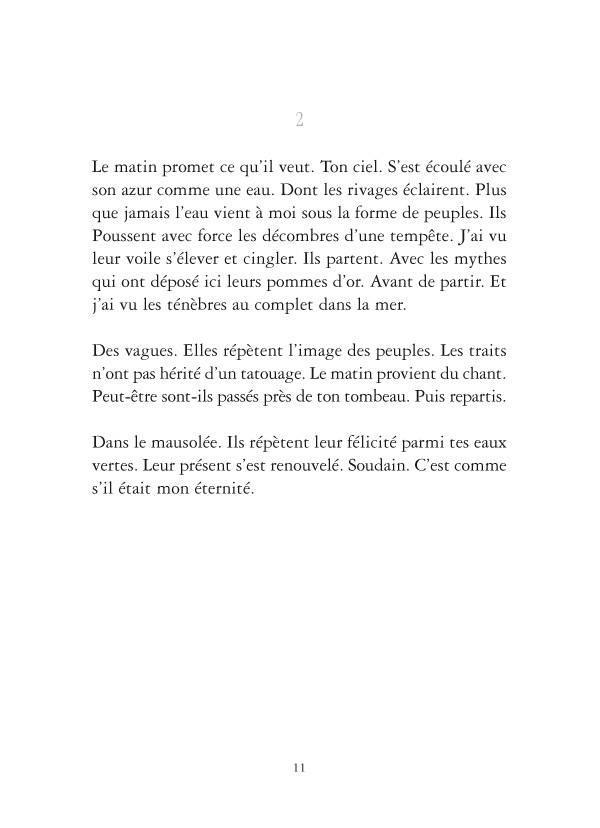 2

Le matin promet ce qu'il veut. Ton ciel. S'est écoulé avec son azur comme une eau. Dont les rivages éclairent. Plus que jamais l'eau vient à moi sous la forme de peuples. Ils Poussent avec force les décombres d'une tempête. J'ai vu leur voile s'élever et cingler. Ils partent. Avec les mythes qui ont déposé ici leurs pommes d'or. Avant de partir. Et j'ai vu les ténèbres au complet dans la mer.

Des vagues. Elles répètent l'image des peuples. Les traits n'ont pas hérité d'un tatouage. Le matin provient du chant. Peut-être sont-ils passés près de ton tombeau. Puis repartis.

Dans le mausolée. Ils répètent leur félicité parmi tes eaux vertes. Leur présent s'est renouvelé. Soudain. C'est comme s'il était mon éternité.

11